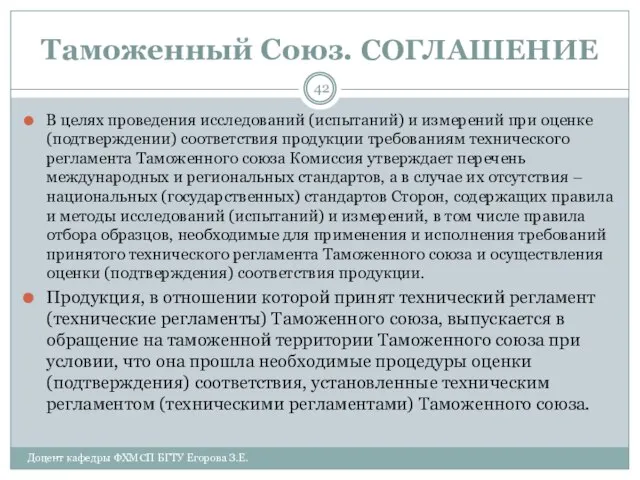 Таможенный Союз. СОГЛАШЕНИЕ

42

В целях проведения исследований (испытаний) и измерений при оценке (подтверждении) соответствия продукции требованиям технического регламента Таможенного союза Комиссия утверждает перечень международных и региональных стандартов, а в случае их отсутствия – национальных (государственных) стандартов Сторон, содержащих правила и методы исследований (испытаний) и измерений, в том числе правила отбора образцов, необходимые для применения и исполнения требований принятого технического регламента Таможенного союза и осуществления оценки (подтверждения) соответствия продукции.

Продукция, в отношении которой принят технический регламент (технические регламенты) Таможенного союза, выпускается в обращение на таможенной территории Таможенного союза при условии, что она прошла необходимые процедуры оценки (подтверждения) соответствия, установленные техническим регламентом (техническими регламентами) Таможенного союза.

Доцент кафедры ФХМСП БГТУ Егорова З.Е.